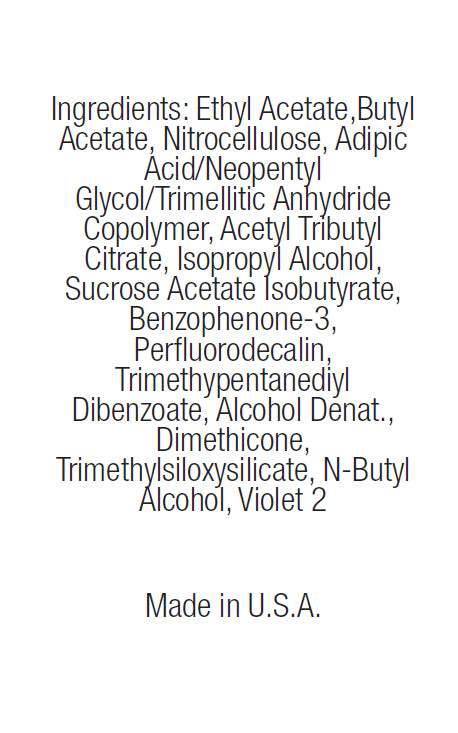 Ingredients: Ethyl Acetate,Butyl Acetate, Nitrocellulose, Adipic Acid/Neopentyl Glycol/Trimellitic Anhydride Copolymer, Acetyl Tributyl Citrate, Isopropyl Alcohol, Sucrose Acetate Isobutyrate, Benzophenone-3, Perfluorodecalin, Trimethypentanediyl Dibenzoate, Alcohol Denat., Dimethicone, Trimethylsiloxysilicate, N-Butyl Alcohol, Violet 2

Made in U.S.A.